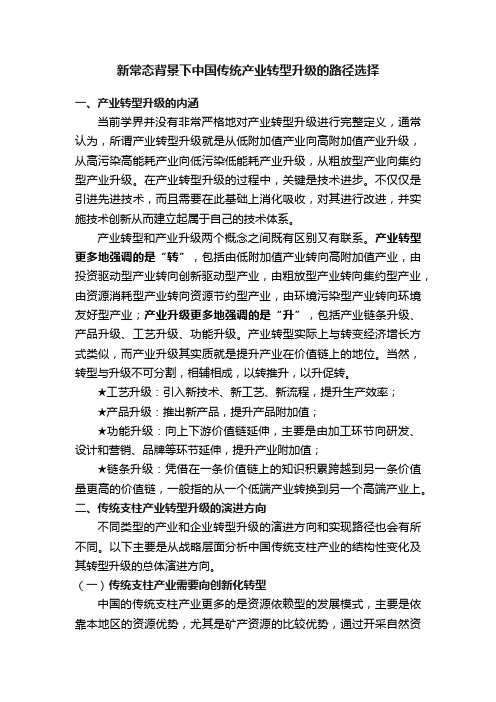 新常态背景下中国传统产业转型升级的路径选择

一、产业转型升级的内涵

当前学界并没有非常严格地对产业转型升级进行完整定义，通常认为，所谓产业转型升级就是从低附加值产业向高附加值产业升级，从高污染高能耗产业向低污染低能耗产业升级，从粗放型产业向集约型产业升级。在产业转型升级的过程中，关键是技术进步。不仅仅是引进先进技术，而且需要在此基础上消化吸收，对其进行改进，并实施技术创新从而建立起属于自己的技术体系。

产业转型和产业升级两个概念之间既有区别又有联系。产业转型更多地强调的是“转”，包括由低附加值产业转向高附加值产业，由投资驱动型产业转向创新驱动型产业，由粗放型产业转向集约型产业，由资源消耗型产业转向资源节约型产业，由环境污染型产业转向环境友好型产业；产业升级更多地强调的是“升”，包括产业链条升级、产品升级、工艺升级、功能升级。产业转型实际上与转变经济增长方式类似，而产业升级其实质就是提升产业在价值链上的地位。当然，转型与升级不可分割，相辅相成，以转推升，以升促转。

★工艺升级：引入新技术、新工艺、新流程，提升生产效率；

★产品升级：推出新产品，提升产品附加值；

★功能升级：向上下游价值链延伸，主要是由加工环节向研发、设计和营销、品牌等环节延伸，提升产业附加值；

★链条升级：凭借在一条价值链上的知识积累跨越到另一条价值量更高的价值链，一般指的从一个低端产业转换到另一个高端产业上。

二、传统支柱产业转型升级的演进方向

不同类型的产业和企业转型升级的演进方向和实现路径也会有所不同。以下主要是从战略层面分析中国传统支柱产业的结构性变化及其转型升级的总体演进方向。

（一）传统支柱产业需要向创新化转型

中国的传统支柱产业更多的是资源依赖型的发展模式，主要是依靠本地区的资源优势，尤其是矿产资源的比较优势，通过开采自然资